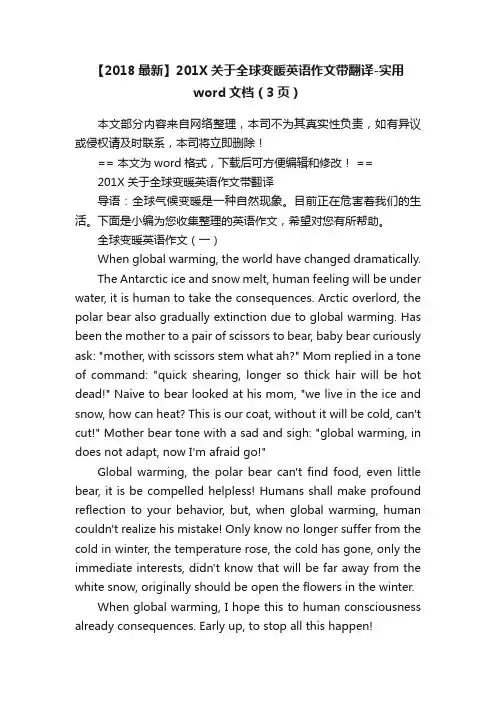 【2018 最新】201X 关于全球变暖英语作文带翻译-实用 word 文档（3 页）

本文部分内容来自网络整理，本司不为其真实性负责，如有异议或侵权请及时联系，本司将立即删除！

== 本文为 word 格式，下载后可方便编辑和修改！ ==

201X 关于全球变暖英语作文带翻译

导语：全球气候变暖是一种自然现象。目前正在危害着我们的生活。下面是小编为您收集整理的英语作文，希望对您有所帮助。

全球变暖英语作文（一）

When global warming, the world have changed dramatically.

The Antarctic ice and snow melt, human feeling will be under water, it is human to take the consequences. Arctic overlord, the polar bear also gradually extinction due to global warming. Has been the mother to a pair of scissors to bear, baby bear curiously ask: "mother, with scissors stem what ah?" Mom replied in a tone of command: "quick shearing, longer so thick hair will be hot dead!" Naive to bear looked at his mom, "we live in the ice and snow, how can heat? This is our coat, without it will be cold, can't cut!" Mother bear tone with a sad and sigh: "global warming, in does not adapt, now I'm afraid go!"

Global warming, the polar bear can't find food, even little bear, it is be compelled helpless! Humans shall make profound reflection to your behavior, but, when global warming, human couldn't realize his mistake! Only know no longer suffer from the cold in winter, the temperature rose, the cold has gone, only the immediate interests, didn't know that will be far away from the white snow, originally should be open the flowers in the winter.

When global warming, I hope this to human consciousness already consequences. Early up, to stop all this happen!